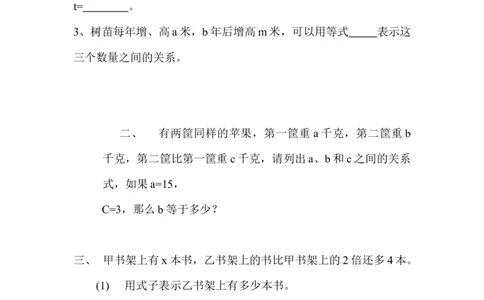 t=________。

3、树苗每年增、高 a 米，b 年后增高 m 米，可以用等式_____表示这三个数量之间的关系。

二、　有两筐同样的苹果，第一筐重 a 千克，第二筐重 b 千克，第二筐比第一筐重 c 千克，请列出 a、b 和 c 之间的关系式，如果 a=15，
C=3，那么 b 等于多少？

三、　甲书架上有 x 本书，乙书架上的书比甲书架上的 2 倍还多 4 本。

(1)　用式子表示乙书架上有多少本书。